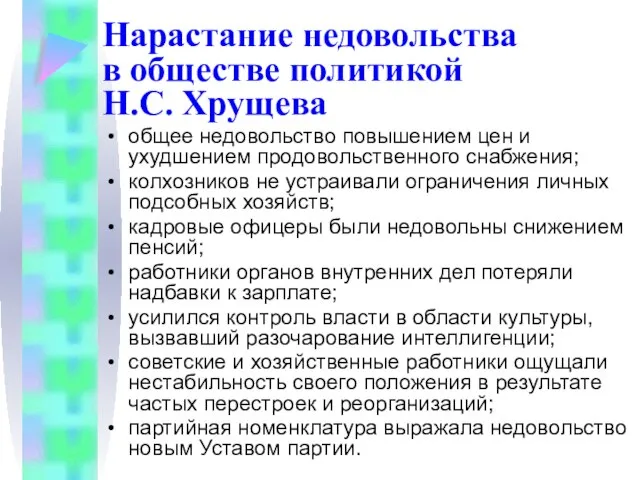 Нарастание недовольства в обществе политикой Н.С. Хрущева

• общее недовольство повышением цен и ухудшением продовольственного снабжения;
• колхозников не устраивали ограничения личных подсобных хозяйств;
• кадровые офицеры были недовольны снижением пенсий;
• работники органов внутренних дел потеряли надбавки к зарплате;
• усилился контроль власти в области культуры, вызвавший разочарование интеллигенции;
• советские и хозяйственные работники ощущали нестабильность своего положения в результате частых перестроек и реорганизаций;
• партийная номенклатура выражала недовольство новым Уставом партии.